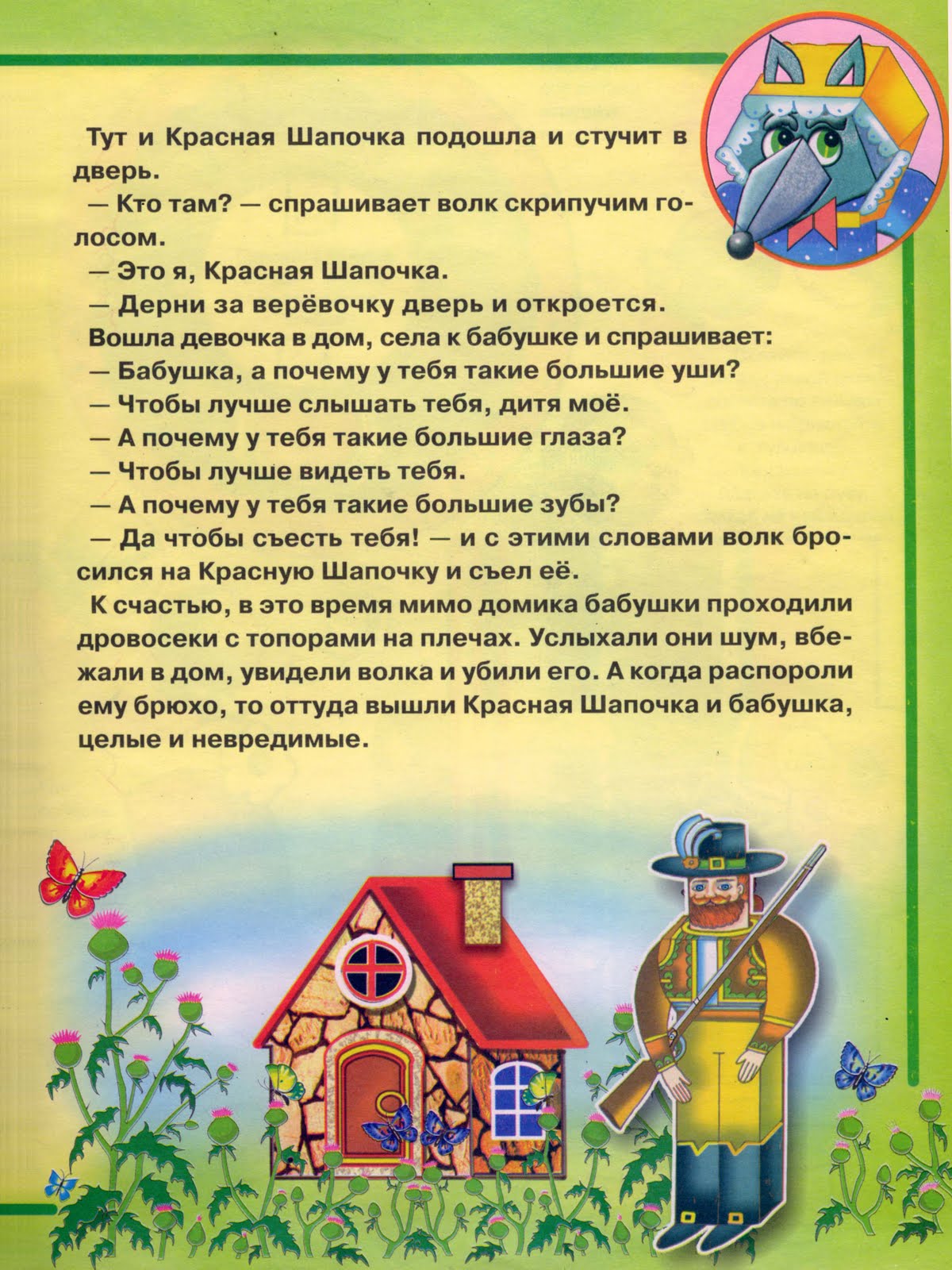 Тут и Красная Шапочка подошла и стучит в дверь.

— Кто там? — спрашивает волк скрипучим голосом.

— Это я, Красная Шапочка.

— Дерни за верёвочку дверь и откроется.

Вошла девочка в дом, села к бабушке и спрашивает:

— Бабушка, а почему у тебя такие большие уши?

— Чтобы лучше слышать тебя, дитя моё.

— А почему у тебя такие большие глаза?

— Чтобы лучше видеть тебя.

— А почему у тебя такие большие зубы?

— Да чтобы съесть тебя! — и с этими словами волк бросился на Красную Шапочку и съел её.

К счастью, в это время мимо домика бабушки проходили дровосеки с топорами на плечах. Услыхали они шум, вбежали в дом, увидели волка и убили его. А когда распороли ему брюхо, то оттуда вышли Красная Шапочка и бабушка, целые и невредимые.